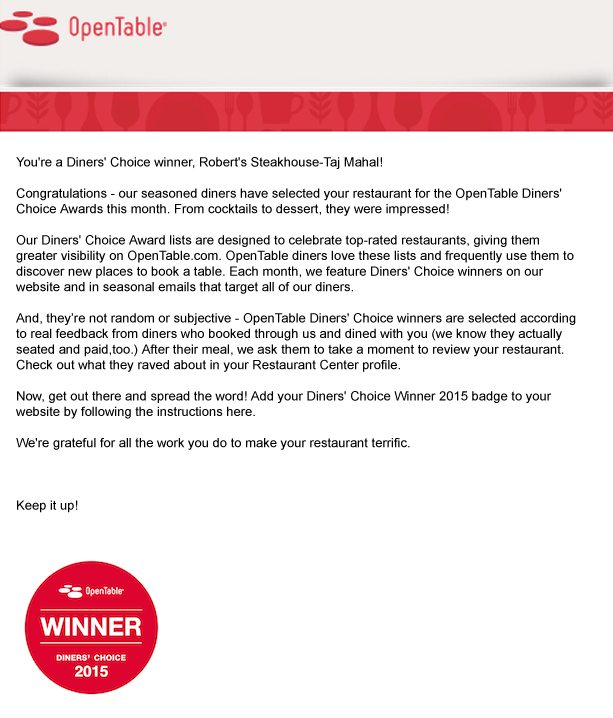 OpenTable®

You're a Diners' Choice winner, Robert's Steakhouse-Taj Mahal!

Congratulations - our seasoned diners have selected your restaurant for the OpenTable Diners' Choice Awards this month. From cocktails to dessert, they were impressed!

Our Diners' Choice Award lists are designed to celebrate top-rated restaurants, giving them greater visibility on OpenTable.com. OpenTable diners love these lists and frequently use them to discover new places to book a table. Each month, we feature Diners' Choice winners on our website and in seasonal emails that target all of our diners.

And, they're not random or subjective - OpenTable Diners' Choice winners are selected according to real feedback from diners who booked through us and dined with you (we know they actually seated and paid,too.) After their meal, we ask them to take a moment to review your restaurant. Check out what they raved about in your Restaurant Center profile.

Now, get out there and spread the word! Add your Diners' Choice Winner 2015 badge to your website by following the instructions here.

We're grateful for all the work you do to make your restaurant terrific.

Keep it up!

OpenTable®
WINNER
DINERS' CHOICE
2015